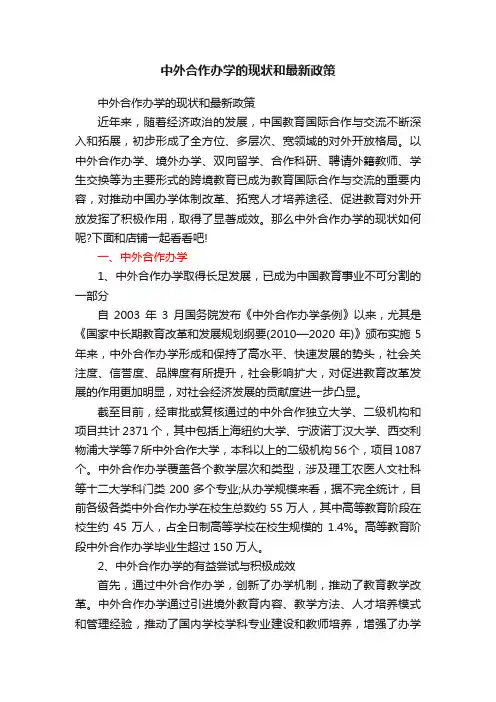 中外合作办学的现状和最新政策

中外合作办学的现状和最新政策

近年来，随着经济政治的发展，中国教育国际合作与交流不断深入和拓展，初步形成了全方位、多层次、宽领域的对外开放格局。以中外合作办学、境外办学、双向留学、合作科研、聘请外籍教师、学生交换等为主要形式的跨境教育已成为教育国际合作与交流的重要内容，对推动中国办学体制改革、拓宽人才培养途径、促进教育对外开放发挥了积极作用，取得了显著成效。那么中外合作办学的现状如何呢?下面和店铺一起看看吧!

一、中外合作办学

1、中外合作办学取得长足发展，已成为中国教育事业不可分割的一部分

自 2003 年 3 月国务院发布《中外合作办学条例》以来，尤其是《国家中长期教育改革和发展规划纲要(2010—2020 年)》颁布实施 5 年来，中外合作办学形成和保持了高水平、快速发展的势头，社会关注度、信誉度、品牌度有所提升，社会影响扩大，对促进教育改革发展的作用更加明显，对社会经济发展的贡献度进一步凸显。

截至目前，经审批或复核通过的中外合作独立大学、二级机构和项目共计 2371 个，其中包括上海纽约大学、宁波诺丁汉大学、西交利物浦大学等 7 所中外合作大学，本科以上的二级机构 56 个，项目 1087 个。中外合作办学覆盖各个教学层次和类型，涉及理工农医人文社科等十二大学科门类 200 多个专业;从办学规模来看，据不完全统计，目前各级各类中外合作办学在校生总数约 55 万人，其中高等教育阶段在校生约 45 万人，占全日制高等学校在校生规模的 1.4%。高等教育阶段中外合作办学毕业生超过 150 万人。

2、中外合作办学的有益尝试与积极成效

首先，通过中外合作办学，创新了办学机制，推动了教育教学改革。中外合作办学通过引进境外教育内容、教学方法、人才培养模式和管理经验，推动了国内学校学科专业建设和教师培养，增强了办学